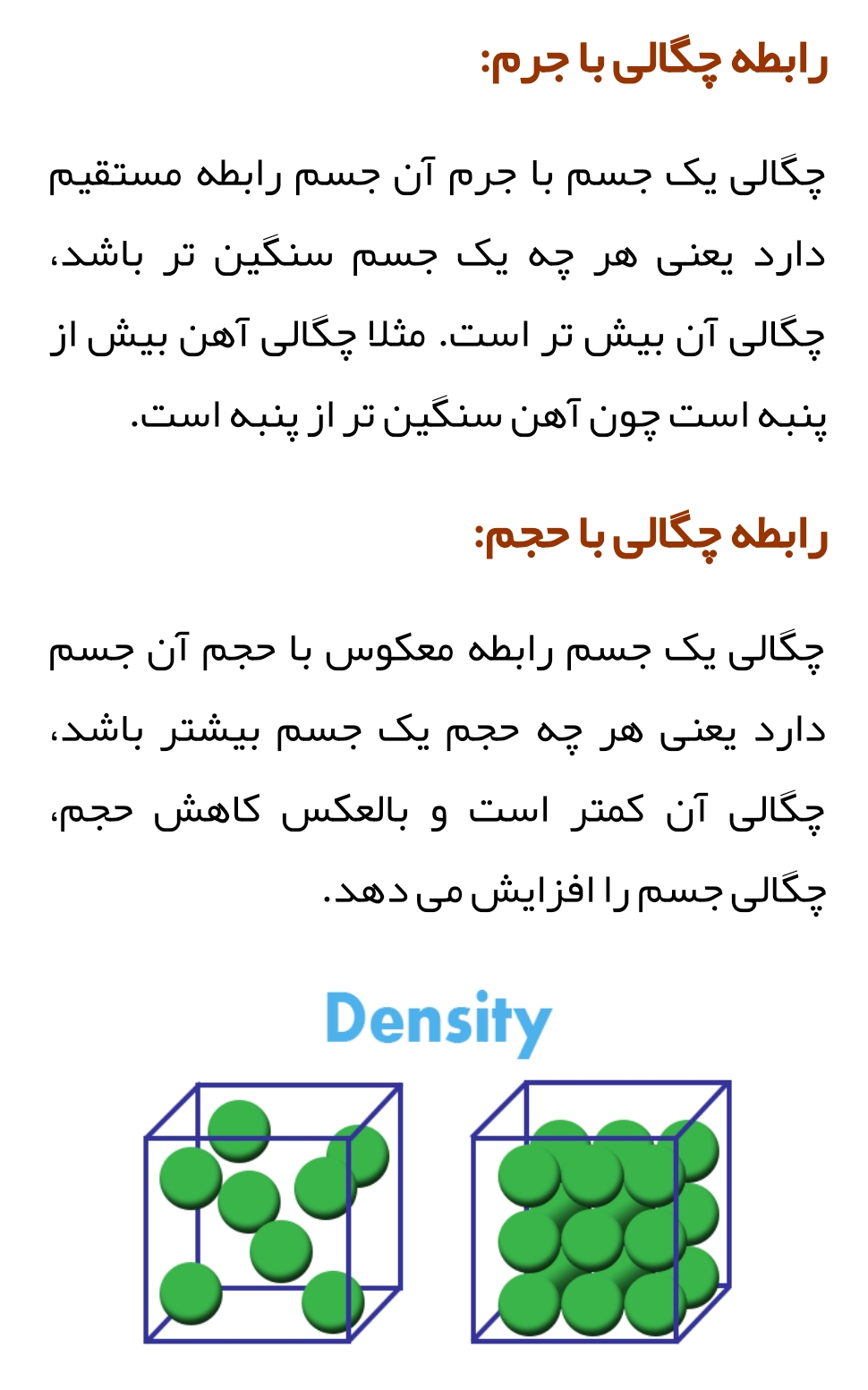 رابطه چگالی با جرم:

چگالی یک جسم با جرم آن جسم رابطه مستقیم دارد یعنی هر چه یک جسم سنگین تر باشد، چگالی آن بیش تر است. مثلا چگالی آهن بیش از پنبه است چون آهن سنگین تر از پنبه است.

رابطه چگالی با حجم:

چگالی یک جسم رابطه معکوس با حجم آن جسم دارد یعنی هر چه حجم یک جسم بیشتر باشد، چگالی آن کمتر است و بالعکس کاهش حجم، چگالی جسم را افزایش می دهد.

Density